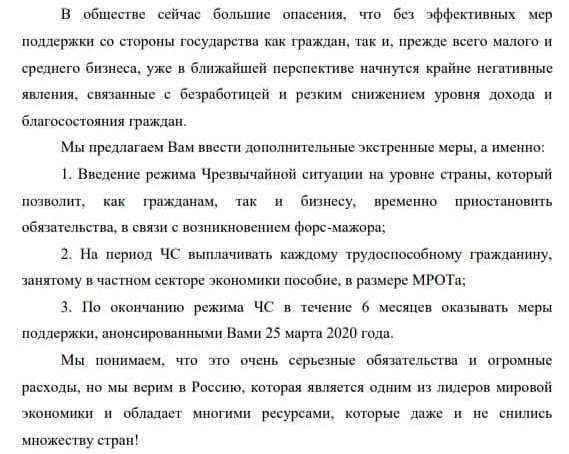 В обществе сейчас большие опасения, что без эффективных мер поддержки со стороны государства как граждан, так и, прежде всего малого и среднего бизнеса, уже в ближайшей перспективе начнутся крайне негативные явления, связанные с безработицей и резким снижением уровня дохода и благосостояния граждан.

Мы предлагаем Вам ввести дополнительные экстренные меры, а именно:

1. Введение режима Чрезвычайной ситуации на уровне страны, который позволит, как гражданам, так и бизнесу, временно приостановить обязательства, в связи с возникновением форс-мажора;

2. На период ЧС выплачивать каждому трудоспособному гражданину, занятому в частном секторе экономики пособие, в размере МРОТа;

3. По окончанию режима ЧС в течение 6 месяцев оказывать меры поддержки, анонсированными Вами 25 марта 2020 года.

Мы понимаем, что это очень серьезные обязательства и огромные расходы, но мы верим в Россию, которая является одним из лидеров мировой экономики и обладает многими ресурсами, которые даже и не снились множеству стран!